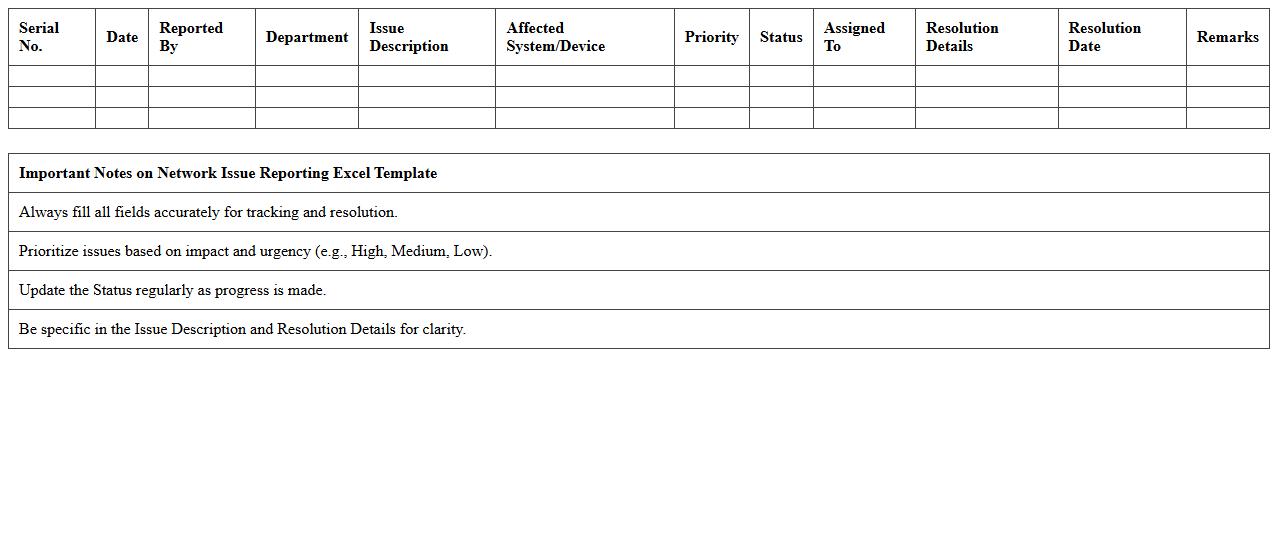 | Serial No. | Date | Reported By | Department | Issue Description | Affected System/Device | Priority | Status | Assigned To | Resolution Details | Resolution Date | Remarks |
|---|---|---|---|---|---|---|---|---|---|---|---|
| | | | | | | | | | | | |
| | | | | | | | | | | | |
| | | | | | | | | | | | |

| Important Notes on Network Issue Reporting Excel Template |
|---|
| Always fill all fields accurately for tracking and resolution. |
| Prioritize issues based on impact and urgency (e.g., High, Medium, Low). |
| Update the Status regularly as progress is made. |
| Be specific in the Issue Description and Resolution Details for clarity. |